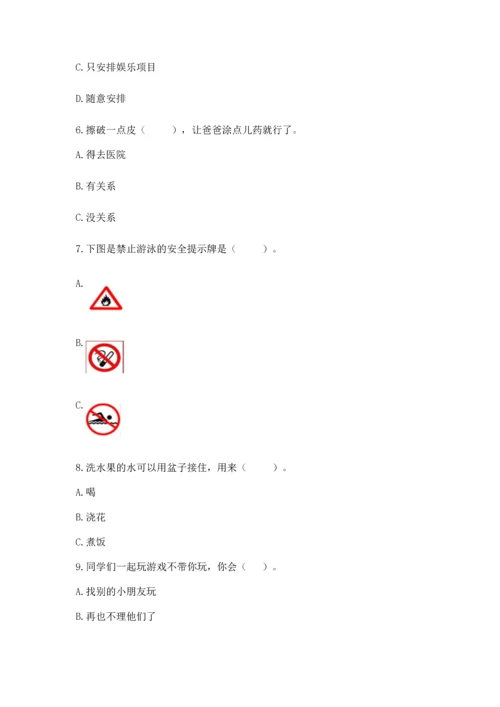 C. 只安排娱乐项目

D. 随意安排

6. 擦破一点皮（　　），让爸爸涂点儿药就行了。

A. 得去医院

B. 有关系

C. 没关系

7. 下图是禁止游泳的安全提示牌是（　　）。

A.

B.

C.

8. 洗水果的水可以用盆子接住，用来（　　）。

A. 喝

B. 浇花

C. 煮饭

9. 同学们一起玩游戏不带你玩，你会（　）。

A. 找别的小朋友玩

B. 再也不理他们了